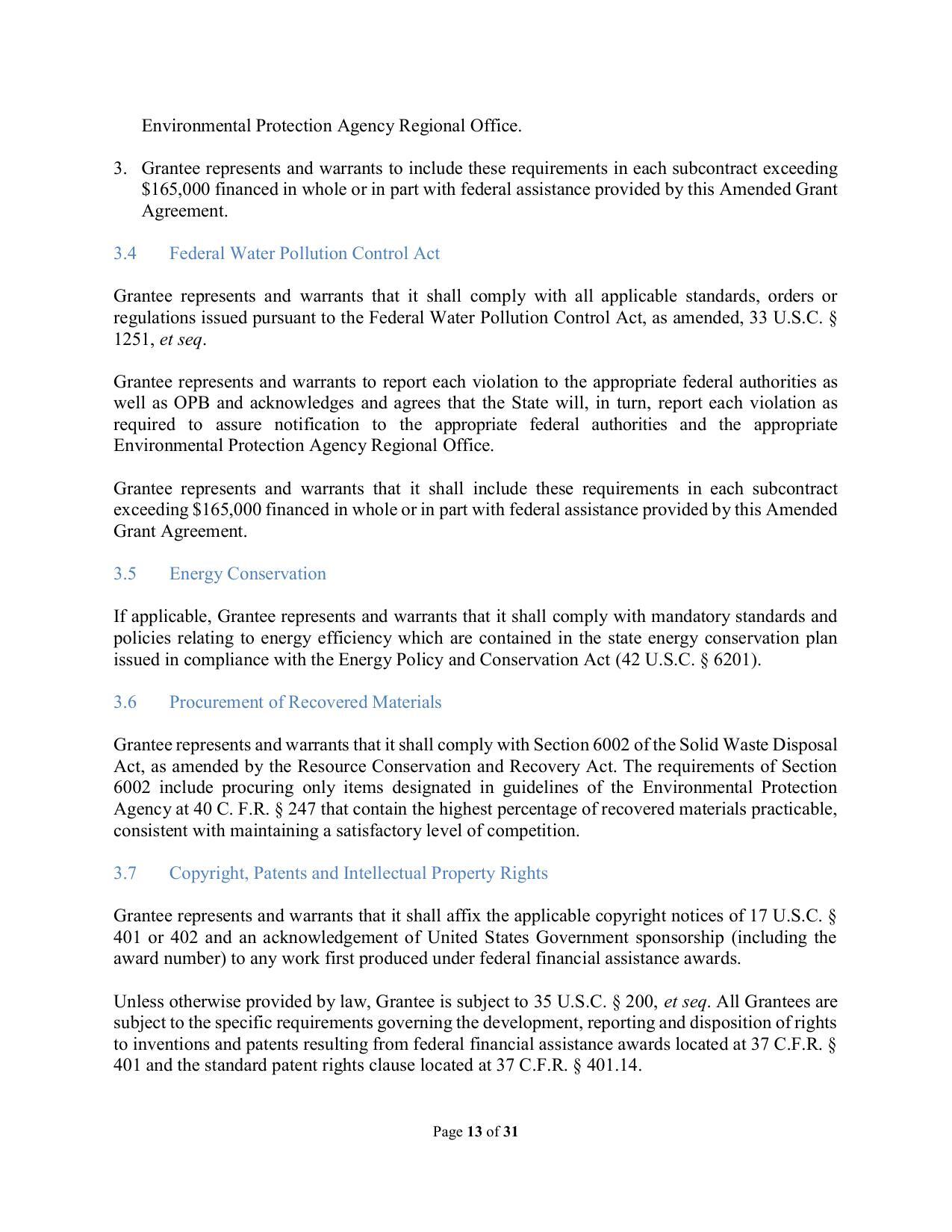 Environmental Protection Agency Regional Office.

3. Grantee represents and warrants to include these requirements in each subcontract exceeding \$165,000 financed in whole or in part with federal assistance provided by this Amended Grant Agreement.

3.4 Federal Water Pollution Control Act

Grantee represents and warrants that it shall comply with all applicable standards, orders or regulations issued pursuant to the Federal Water Pollution Control Act, as amended, 33 U.S.C. § 1251, et seq.

Grantee represents and warrants to report each violation to the appropriate federal authorities as well as OPB and acknowledges and agrees that the State will, in turn, report each violation as required to assure notification to the appropriate federal authorities and the appropriate Environmental Protection Agency Regional Office.

Grantee represents and warrants that it shall include these requirements in each subcontract exceeding \$165,000 financed in whole or in part with federal assistance provided by this Amended Grant Agreement.

3.5 Energy Conservation

If applicable, Grantee represents and warrants that it shall comply with mandatory standards and policies relating to energy efficiency which are contained in the state energy conservation plan issued in compliance with the Energy Policy and Conservation Act (42 U.S.C. § 6201).

3.6 Procurement of Recovered Materials

Grantee represents and warrants that it shall comply with Section 6002 of the Solid Waste Disposal Act, as amended by the Resource Conservation and Recovery Act. The requirements of Section 6002 include procuring only items designated in guidelines of the Environmental Protection Agency at 40 C. F.R. § 247 that contain the highest percentage of recovered materials practicable, consistent with maintaining a satisfactory level of competition.

3.7 Copyright, Patents and Intellectual Property Rights

Grantee represents and warrants that it shall affix the applicable copyright notices of 17 U.S.C. § 401 or 402 and an acknowledgement of United States Government sponsorship (including the award number) to any work first produced under federal financial assistance awards.

Unless otherwise provided by law, Grantee is subject to 35 U.S.C. § 200, et seq. All Grantees are subject to the specific requirements governing the development, reporting and disposition of rights to inventions and patents resulting from federal financial assistance awards located at 37 C.F.R. § 401 and the standard patent rights clause located at 37 C.F.R. § 401.14.

Page 13 of 31